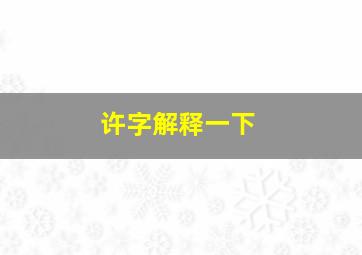 许字解释一下